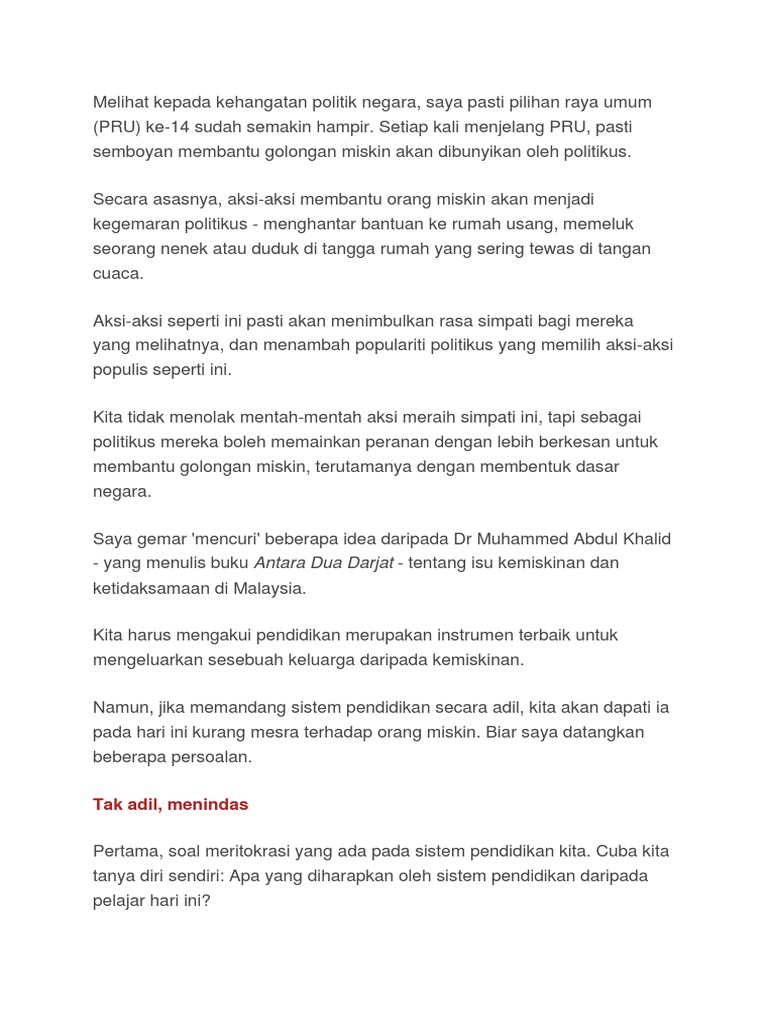 Melihat kepada kehangatan politik negara, saya pasti pilihan raya umum (PRU) ke-14 sudah semakin hampir. Setiap kali menjelang PRU, pasti semboyan membantu golongan miskin akan dibunyikan oleh politikus.

Secara asasnya, aksi-aksi membantu orang miskin akan menjadi kegemaran politikus - menghantar bantuan ke rumah usang, memeluk seorang nenek atau duduk di tangga rumah yang sering tewas di tangan cuaca.

Aksi-aksi seperti ini pasti akan menimbulkan rasa simpati bagi mereka yang melihatnya, dan menambah populariti politikus yang memilih aksi-aksi populis seperti ini.

Kita tidak menolak mentah-mentah aksi meraih simpati ini, tapi sebagai politikus mereka boleh memainkan peranan dengan lebih berkesan untuk membantu golongan miskin, terutamanya dengan membentuk dasar negara.

Saya gemar 'mencuri' beberapa idea daripada Dr Muhammed Abdul Khalid - yang menulis buku Antara Dua Darjat - tentang isu kemiskinan dan ketidaksamaan di Malaysia.

Kita harus mengakui pendidikan merupakan instrumen terbaik untuk mengeluarkan sesebuah keluarga daripada kemiskinan.

Namun, jika memandang sistem pendidikan secara adil, kita akan dapati ia pada hari ini kurang mesra terhadap orang miskin. Biar saya datangkan beberapa persoalan.

Tak adil, menindas

Pertama, soal meritokrasi yang ada pada sistem pendidikan kita. Cuba kita tanya diri sendiri: Apa yang diharapkan oleh sistem pendidikan daripada pelajar hari ini?